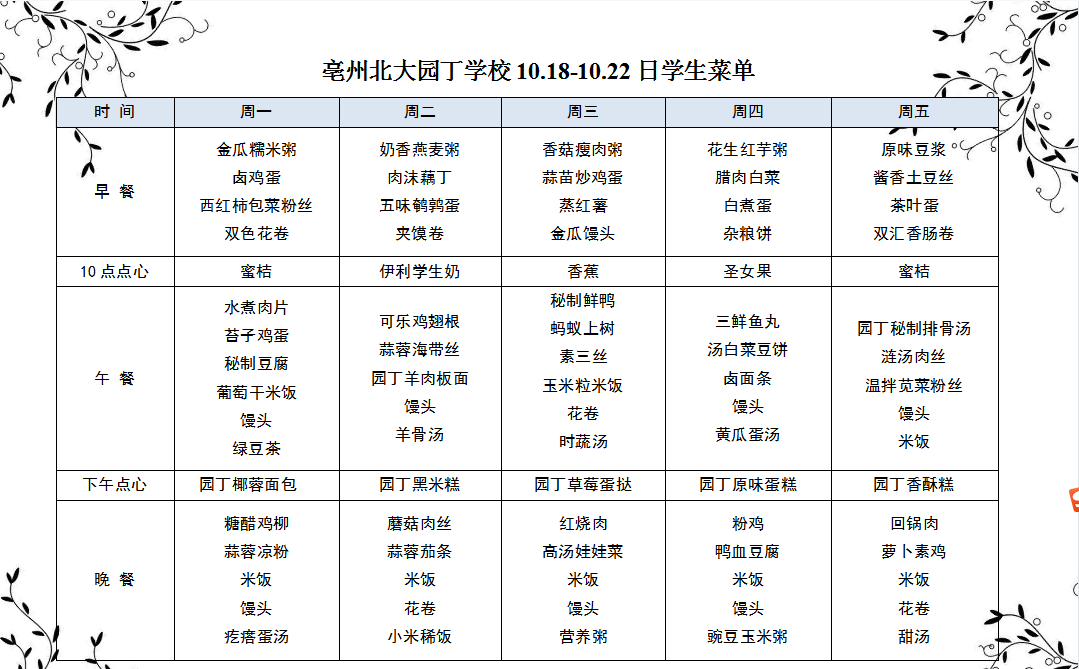 亳州北大园丁学校 10.18-10.22 日学生菜单

| 时 间 | 周一 | 周二 | 周三 | 周四 | 周五 |
|---|---|---|---|---|---|
| 早 餐 | 金瓜糯米粥 卤鸡蛋 西红柿包菜粉丝 双色花卷 | 奶香燕麦粥 肉沫藕丁 五味鹌鹑蛋 夹馍卷 | 香菇瘦肉粥 蒜苗炒鸡蛋 蒸红薯 金瓜馒头 | 花生红芋粥 腊肉白菜 白煮蛋 杂粮饼 | 原味豆浆 酱香土豆丝 茶叶蛋 双汇香肠卷 |
| 10 点点心 | 蜜桔 | 伊利学生奶 | 香蕉 | 圣女果 | 蜜桔 |
| 午 餐 | 水煮肉片 苔子鸡蛋 秘制豆腐 葡萄干米饭 馒头 绿豆茶 | 可乐鸡翅根 蒜蓉海带丝 园丁羊肉板面 馒头 羊骨汤 | 秘制鲜鸭 蚂蚁上树 素三丝 玉米粒米饭 花卷 时蔬汤 | 三鲜鱼丸 汤白菜豆饼 卤面条 馒头 黄瓜蛋汤 | 园丁秘制排骨汤 涟汤肉丝 温拌苋菜粉丝 馒头 米饭 |
| 下午点心 | 园丁椰蓉面包 | 园丁黑米糕 | 园丁草莓蛋挞 | 园丁原味蛋糕 | 园丁香酥糕 |
| 晚 餐 | 糖醋鸡柳 蒜蓉凉粉 米饭 馒头 疙瘩蛋汤 | 蘑菇肉丝 蒜蓉茄条 米饭 花卷 小米稀饭 | 红烧肉 高汤娃娃菜 米饭 馒头 营养粥 | 粉鸡 鸭血豆腐 米饭 馒头 豌豆玉米粥 | 回锅肉 萝卜素鸡 米饭 花卷 甜汤 |